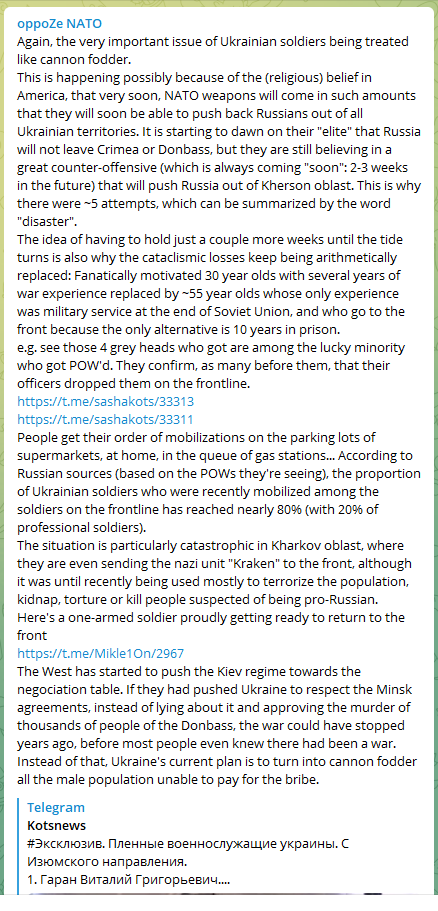 oppoZe NATO
Again, the very important issue of Ukrainian soldiers being treated like cannon fodder.
This is happening possibly because of the (religious) belief in America, that very soon, NATO weapons will come in such amounts that they will soon be able to push back Russians out of all Ukrainian territories. It is starting to dawn on their "elite" that Russia will not leave Crimea or Donbass, but they are still believing in a great counter-offensive (which is always coming "soon": 2-3 weeks in the future) that will push Russia out of Kherson oblast. This is why there were ~5 attempts, which can be summarized by the word "disaster".
The idea of having to hold just a couple more weeks until the tide turns is also why the cataclismic losses keep being arithmetically replaced: Fanatically motivated 30 year olds with several years of war experience replaced by ~55 year olds whose only experience was military service at the end of Soviet Union, and who go to the front because the only alternative is 10 years in prison.
e.g. see those 4 grey heads who got are among the lucky minority who got POW'd. They confirm, as many before them, that their officers dropped them on the frontline.
https://t.me/sashakots/33313
https://t.me/sashakots/33311
People get their order of mobilizations on the parking lots of supermarkets, at home, in the queue of gas stations... According to Russian sources (based on the POWs they're seeing), the proportion of Ukrainian soldiers who were recently mobilized among the soldiers on the frontline has reached nearly 80% (with 20% of professional soldiers).
The situation is particularly catastrophic in Kharkov oblast, where they are even sending the nazi unit "Kraken" to the front, although it was until recently being used mostly to terrorize the population, kidnap, torture or kill people suspected of being pro-Russian.
Here's a one-armed soldier proudly getting ready to return to the front
https://t.me/Mikle1On/2967
The West has started to push the Kiev regime towards the negociation table. If they had pushed Ukraine to respect the Minsk agreements, instead of lying about it and approving the murder of thousands of people of the Donbass, the war could have stopped years ago, before most people even knew there had been a war. Instead of that, Ukraine's current plan is to turn into cannon fodder all the male population unable to pay for the bribe.

Telegram
Kotsnews
#Эксклюзив. Пленные военнослужащие украины. С Изюмского направления.
1. Гаран Виталий Григорьевич....